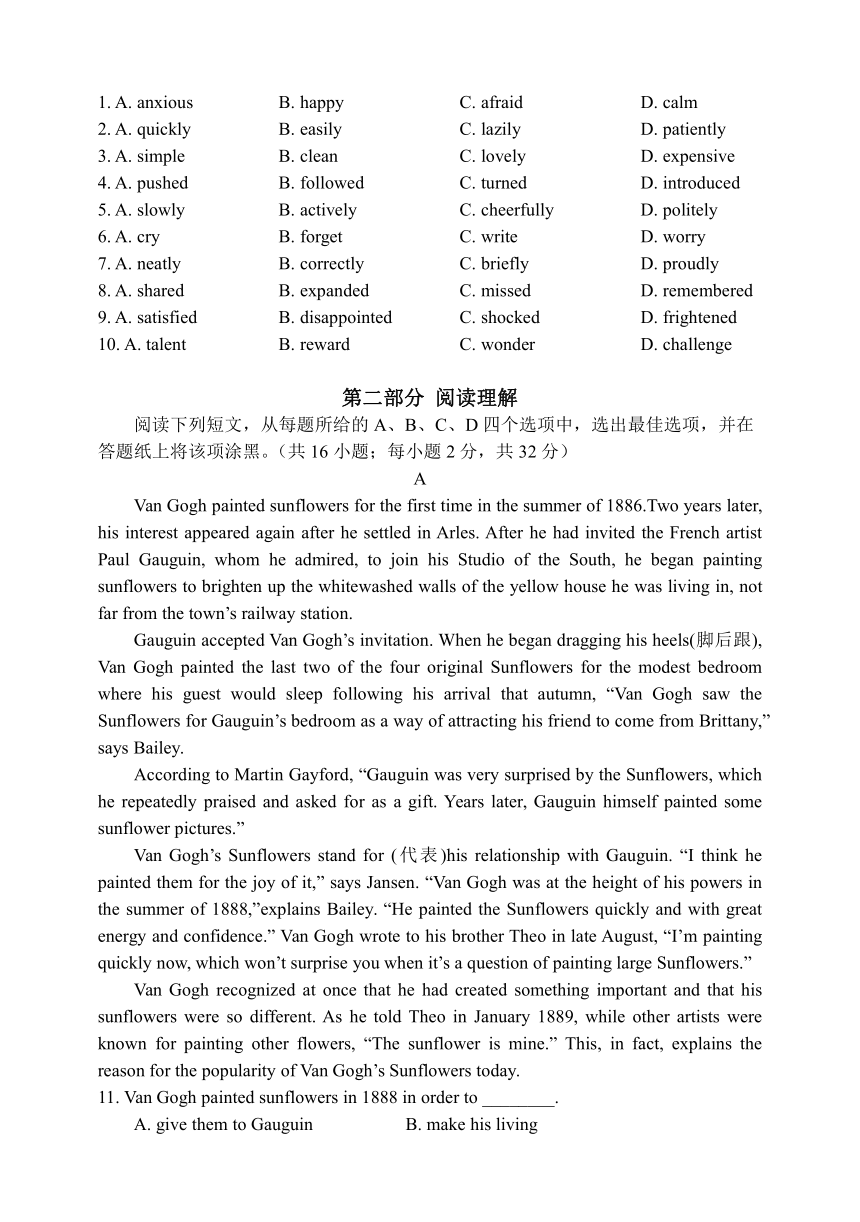 1. A. anxious B. happy C. afraid D. calm
2. A. quickly B. easily C. lazily D. patiently
3. A. simple B. clean C. lovely D. expensive
4. A. pushed B. followed C. turned D. introduced
5. A. slowly B. actively C. cheerfully D. politely
6. A. cry B. forget C. write D. worry
7. A. neatly B. correctly C. briefly D. proudly
8. A. shared B. expanded C. missed D. remembered
9. A. satisfied B. disappointed C. shocked D. frightened
10. A. talent B. reward C. wonder D. challenge

第二部分 阅读理解

阅读下列短文，从每题所给的 A、B、C、D 四个选项中，选出最佳选项，并在答题纸上将该项涂黑。（共 16 小题；每小题 2 分，共 32 分）

A

Van Gogh painted sunflowers for the first time in the summer of 1886.Two years later, his interest appeared again after he settled in Arles. After he had invited the French artist Paul Gauguin, whom he admired, to join his Studio of the South, he began painting sunflowers to brighten up the whitewashed walls of the yellow house he was living in, not far from the town’s railway station.

Gauguin accepted Van Gogh’s invitation. When he began dragging his heels(脚后跟), Van Gogh painted the last two of the four original Sunflowers for the modest bedroom where his guest would sleep following his arrival that autumn, “Van Gogh saw the Sunflowers for Gauguin’s bedroom as a way of attracting his friend to come from Brittany,” says Bailey.

According to Martin Gayford, “Gauguin was very surprised by the Sunflowers, which he repeatedly praised and asked for as a gift. Years later, Gauguin himself painted some sunflower pictures.”

Van Gogh’s Sunflowers stand for (代表)his relationship with Gauguin. “I think he painted them for the joy of it,” says Jansen. “Van Gogh was at the height of his powers in the summer of 1888,”explains Bailey. “He painted the Sunflowers quickly and with great energy and confidence.” Van Gogh wrote to his brother Theo in late August, “I’m painting quickly now, which won’t surprise you when it’s a question of painting large Sunflowers.”

Van Gogh recognized at once that he had created something important and that his sunflowers were so different. As he told Theo in January 1889, while other artists were known for painting other flowers, “The sunflower is mine.” This, in fact, explains the reason for the popularity of Van Gogh’s Sunflowers today.

11. Van Gogh painted sunflowers in 1888 in order to ________.
A. give them to Gauguin B. make his living